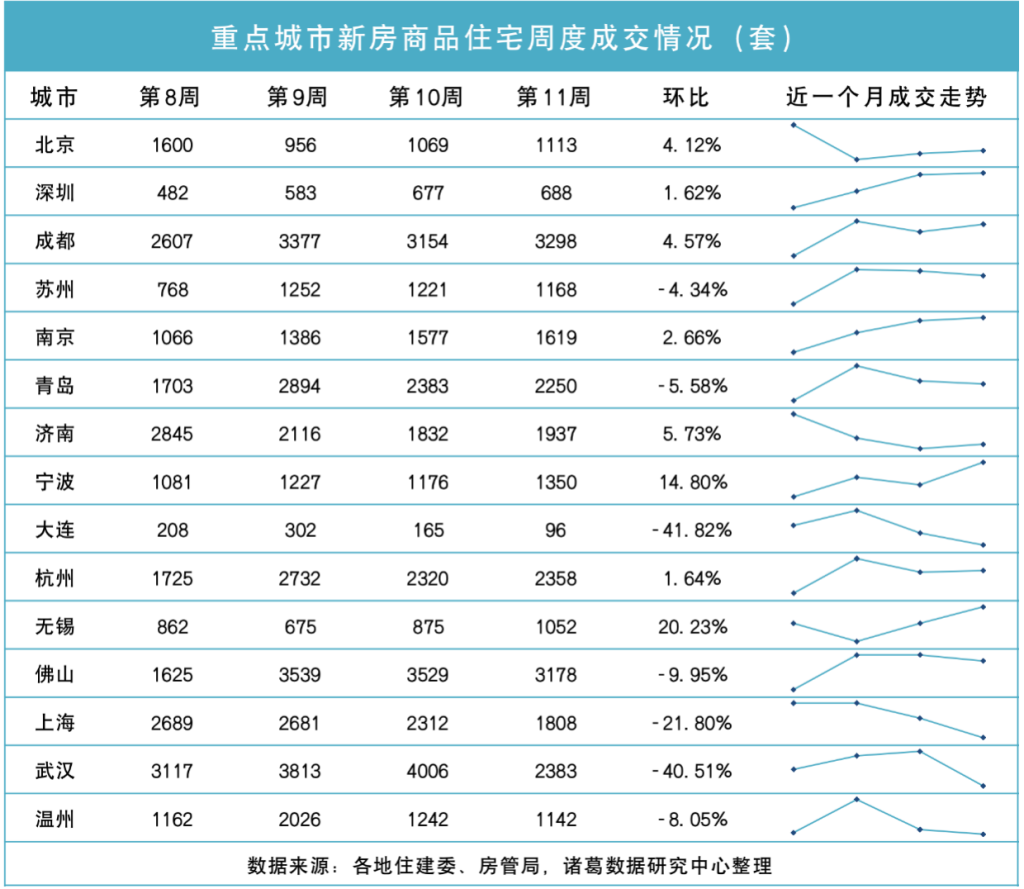 重点城市新房商品住宅周度成交情况（套）

| 城市 | 第8周 | 第9周 | 第10周 | 第11周 | 环比 | 近一个月成交走势 |
|---|---|---|---|---|---|---|
| 北京 | 1600 | 956 | 1069 | 1113 | 4.12% | |
| 深圳 | 482 | 583 | 677 | 688 | 1.62% | |
| 成都 | 2607 | 3377 | 3154 | 3298 | 4.57% | |
| 苏州 | 768 | 1252 | 1221 | 1168 | -4.34% | |
| 南京 | 1066 | 1386 | 1577 | 1619 | 2.66% | |
| 青岛 | 1703 | 2894 | 2383 | 2250 | -5.58% | |
| 济南 | 2845 | 2116 | 1832 | 1937 | 5.73% | |
| 宁波 | 1081 | 1227 | 1176 | 1350 | 14.80% | |
| 大连 | 208 | 302 | 165 | 96 | -41.82% | |
| 杭州 | 1725 | 2732 | 2320 | 2358 | 1.64% | |
| 无锡 | 862 | 675 | 875 | 1052 | 20.23% | |
| 佛山 | 1625 | 3539 | 3529 | 3178 | -9.95% | |
| 上海 | 2689 | 2681 | 2312 | 1808 | -21.80% | |
| 武汉 | 3117 | 3813 | 4006 | 2383 | -40.51% | |
| 温州 | 1162 | 2026 | 1242 | 1142 | -8.05% | |

数据来源：各地住建委、房管局，诸葛数据研究中心整理